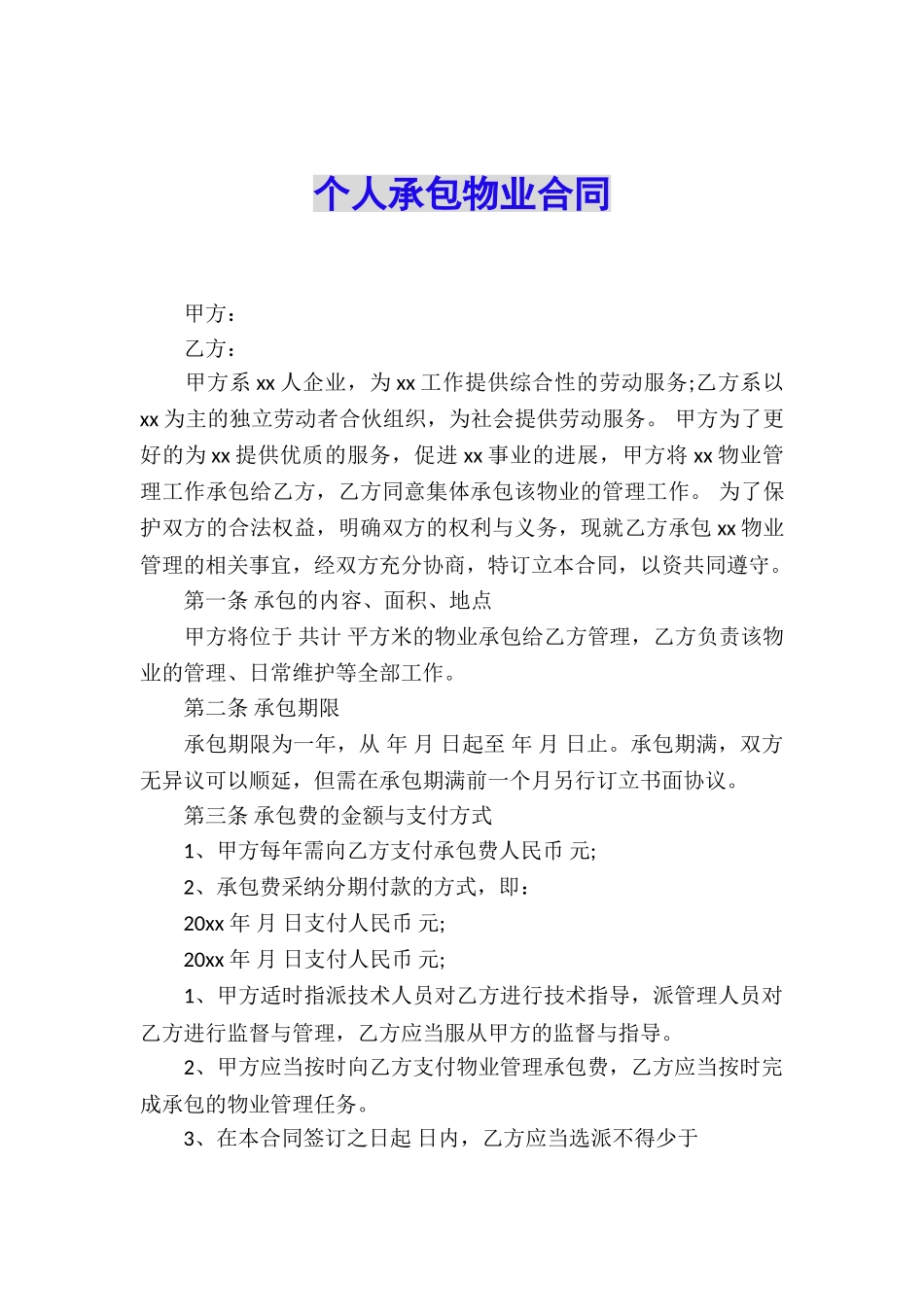 个人承包物业合同

甲方：

乙方：

甲方系 xx 人企业，为 xx 工作提供综合性的劳动服务;乙方系以 xx 为主的独立劳动者合伙组织，为社会提供劳动服务。 甲方为了更好的为 xx 提供优质的服务，促进 xx 事业的进展，甲方将 xx 物业管理工作承包给乙方，乙方同意集体承包该物业的管理工作。 为了保护双方的合法权益，明确双方的权利与义务，现就乙方承包 xx 物业管理的相关事宜，经双方充分协商，特订立本合同，以资共同遵守。

第一条 承包的内容、面积、地点

甲方将位于 共计 平方米的物业承包给乙方管理，乙方负责该物业的管理、日常维护等全部工作。

第二条 承包期限

承包期限为一年，从 年 月 日起至 年 月 日止。承包期满，双方无异议可以顺延，但需在承包期满前一个月另行订立书面协议。

第三条 承包费的金额与支付方式

1、甲方每年需向乙方支付承包费人民币 元;

2、承包费采纳分期付款的方式，即：

20xx 年 月 日支付人民币 元;

20xx 年 月 日支付人民币 元;

1、甲方适时指派技术人员对乙方进行技术指导，派管理人员对乙方进行监督与管理，乙方应当服从甲方的监督与指导。

2、甲方应当按时向乙方支付物业管理承包费，乙方应当按时完成承包的物业管理任务。

3、在本合同签订之日起 日内，乙方应当选派不得少于